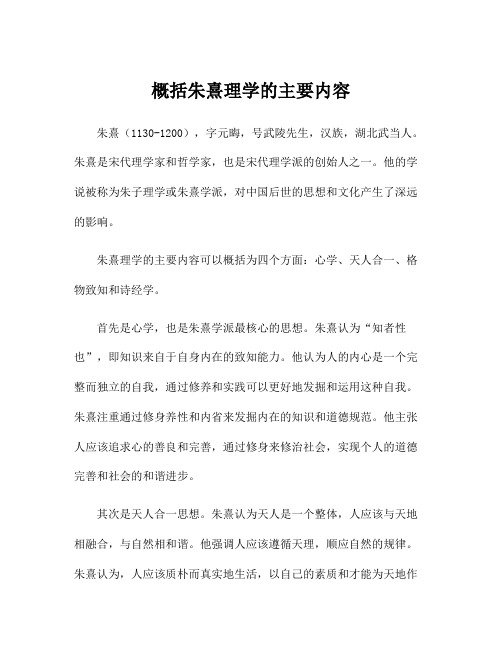 概括朱熹理学的主要内容

朱熹（1130-1200），字元晦，号武陵先生，汉族，湖北武当人。朱熹是宋代理学家和哲学家，也是宋代理学派的创始人之一。他的学说被称为朱子理学或朱熹学派，对中国后世的思想和文化产生了深远的影响。

朱熹理学的主要内容可以概括为四个方面：心学、天人合一、格物致知和诗经学。

首先是心学，也是朱熹学派最核心的思想。朱熹认为“知者性也”，即知识来自于自身内在的致知能力。他认为人的内心是一个完整而独立的自我，通过修养和实践可以更好地发掘和运用这种自我。朱熹注重通过修身养性和内省来发掘内在的知识和道德规范。他主张人应该追求心的善良和完善，通过修身来修治社会，实现个人的道德完善和社会的和谐进步。

其次是天人合一思想。朱熹认为天人是一个整体，人应该与天地相融合，与自然相和谐。他强调人应该遵循天理，顺应自然的规律。朱熹认为，人应该质朴而真实地生活，以自己的素质和才能为天地作